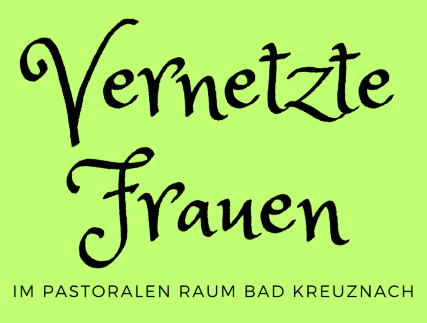 Vernetzte Frauen

IM PASTORALEN RAUM BAD KREUZNACH